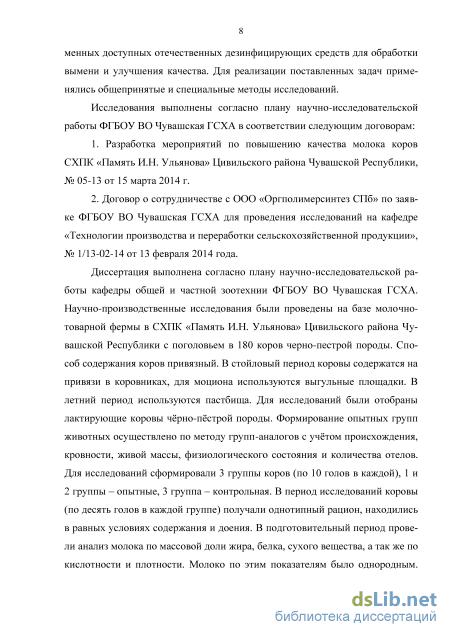 8

менных доступных отечественных дезинфицирующих средств для обработки вымени и улучшения качества. Для реализации поставленных задач применялись общепринятые и специальные методы исследований.

Исследования выполнены согласно плану научно-исследовательской работы ФГБОУ ВО Чувашская ГСХА в соответствии следующим договорам:

1. Разработка мероприятий по повышению качества молока коров СХПК «Память И.Н. Ульянова» Цивильского района Чувашской Республики, № 05-13 от 15 марта 2014 г.

2. Договор о сотрудничестве с ООО «Оргполимерсинтез СПб» по заявке ФГБОУ ВО Чувашская ГСХА для проведения исследований на кафедре «Технологии производства и переработки сельскохозяйственной продукции», № 1/13-02-14 от 13 февраля 2014 года.

Диссертация выполнена согласно плану научно-исследовательской работы кафедры общей и частной зоотехнии ФГБОУ ВО Чувашская ГСХА. Научно-производственные исследования были проведены на базе молочно-товарной фермы в СХПК «Память И.Н. Ульянова» Цивильского района Чувашской Республики с поголовьем в 180 коров черно-пестрой породы. Способ содержания коров привязный. В стойловый период коровы содержатся на привязи в коровниках, для моциона используются выгульные площадки. В летний период используются пастбища. Для исследований были отобраны лактирующие коровы чёрно-пёстрой породы. Формирование опытных групп животных осуществлено по методу групп-аналогов с учётом происхождения, кровности, живой массы, физиологического состояния и количества отелов. Для исследований сформировали 3 группы коров (по 10 голов в каждой), 1 и 2 группы – опытные, 3 группа – контрольная. В период исследований коровы (по десять голов в каждой группе) получали однотипный рацион, находились в равных условиях содержания и доения. В подготовительный период провели анализ молока по массовой доли жира, белка, сухого вещества, а так же по кислотности и плотности. Молоко по этим показателям было однородным.

dsLib.net
библиотека диссертаций